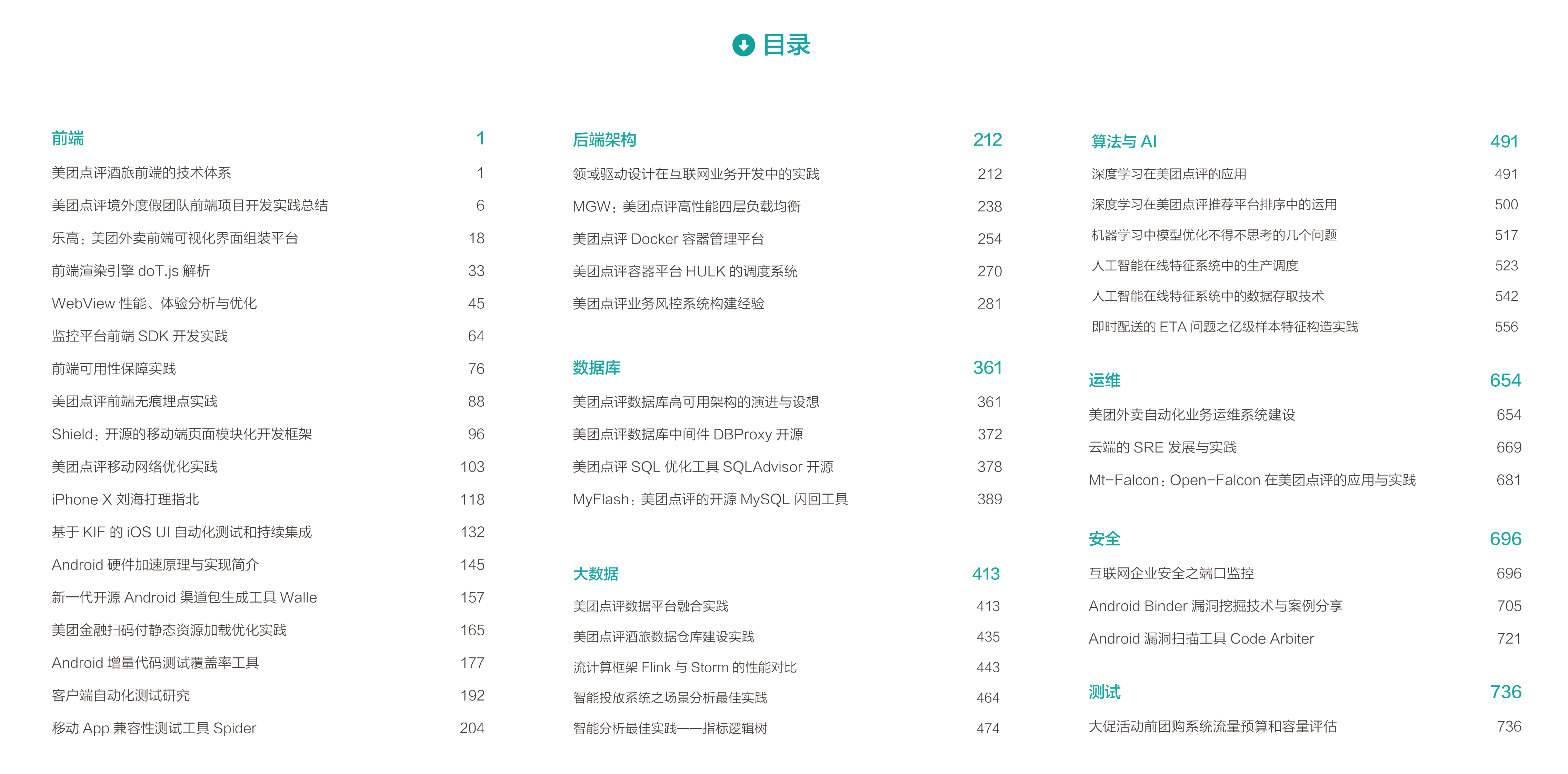 目录

前端 1
美团点评酒旅前端的技术体系 1
美团点评境外度假团队前端项目开发实践总结 6
乐高：美团外卖前端可视化界面组装平台 18
前端渲染引擎 doT.js 解析 33
WebView 性能、体验分析与优化 45
监控平台前端 SDK 开发实践 64
前端可用性保障实践 76
美团点评前端无痕埋点实践 88
Shield：开源的移动端页面模块化开发框架 96
美团点评移动网络优化实践 103
iPhone X 刘海打理指北 118
基于 KIF 的 iOS UI 自动化测试和持续集成 132
Android 硬件加速原理与实现简介 145
新一代开源 Android 渠道包生成工具 Walle 157
美团金融扫码付静态资源加载优化实践 165
Android 增量代码测试覆盖率工具 177
客户端自动化测试研究 192
移动 App 兼容性测试工具 Spider 204

后端架构 212
领域驱动设计在互联网业务开发中的实践 212
MGW：美团点评高性能四层负载均衡 238
美团点评 Docker 容器管理平台 254
美团点评容器平台 HULK 的调度系统 270
美团点评业务风控系统构建经验 281

数据库 361
美团点评数据库高可用架构的演进与设想 361
美团点评数据库中间件 DBProxy 开源 372
美团点评 SQL 优化工具 SQLAdvisor 开源 378
MyFlash：美团点评的开源 MySQL 闪回工具 389

大数据 413
美团点评数据平台融合实践 413
美团点评酒旅数据仓库建设实践 435
流计算框架 Flink 与 Storm 的性能对比 443
智能投放系统之场景分析最佳实践 464
智能分析最佳实践——指标逻辑树 474

算法与 AI 491
深度学习在美团点评的应用 491
深度学习在美团点评推荐平台排序中的运用 500
机器学习中模型优化不得不思考的几个问题 517
人工智能在线特征系统中的生产调度 523
人工智能在线特征系统中的数据存取技术 542
即时配送的 ETA 问题之亿级样本特征构造实践 556

运维 654
美团外卖自动化业务运维系统建设 654
云端的 SRE 发展与实践 669
Mt-Falcon：Open-Falcon 在美团点评的应用与实践 681

安全 696
互联网企业安全之端口监控 696
Android Binder 漏洞挖掘技术与案例分享 705
Android 漏洞扫描工具 Code Arbiter 721

测试 736
大促活动前团购系统流量预算和容量评估 736